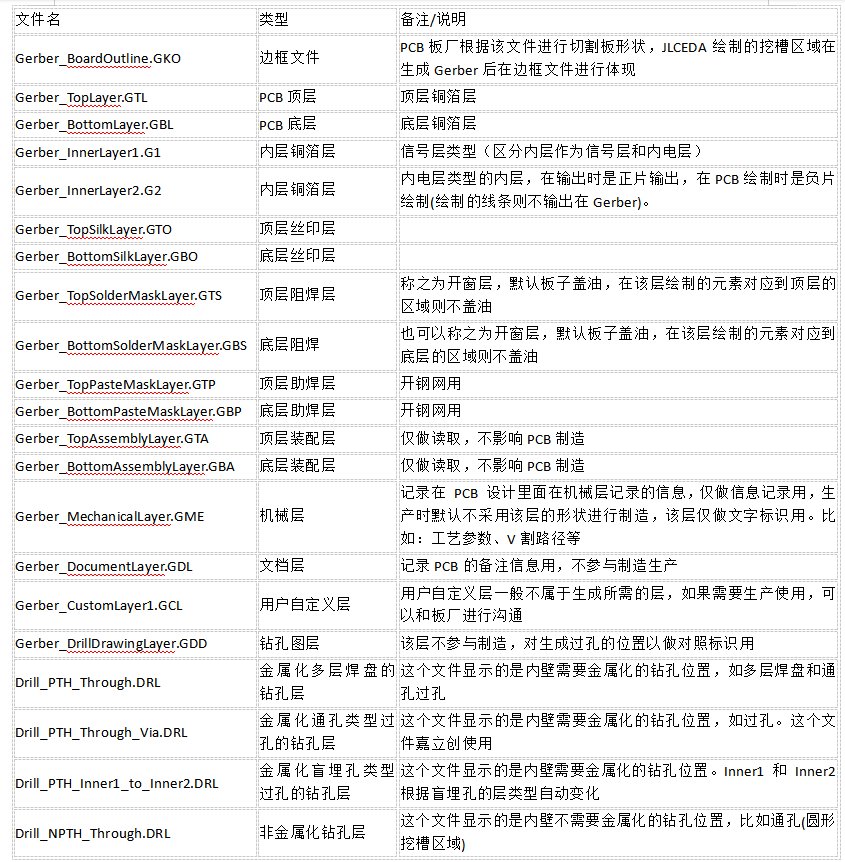 | 文件名 | 类型 | 备注/说明 |
|---|---|---|
| Gerber_BoardOutline.GKO | 边框文件 | PCB 板厂根据该文件进行切割板形状，JLCEDA 绘制的挖槽区域在生成 Gerber 后在边框文件进行体现 |
| Gerber_TopLayer.GTL | PCB 顶层 | 顶层铜箔层 |
| Gerber_BottomLayer.GBL | PCB 底层 | 底层铜箔层 |
| Gerber_InnerLayer1.G1 | 内层铜箔层 | 信号层类型（区分内层作为信号层和内电层） |
| Gerber_InnerLayer2.G2 | 内层铜箔层 | 内电层类型的内层，在输出时是正片输出，在 PCB 绘制时是负片绘制(绘制的线条则不输出在 Gerber)。 |
| Gerber_TopSilkLayer.GTO | 顶层丝印层 | |
| Gerber_BottomSilkLayer.GBO | 底层丝印层 | |
| Gerber_TopSolderMaskLayer.GTS | 顶层阻焊层 | 称之为开窗层，默认板子盖油，在该层绘制的元素对应到顶层的区域则不盖油 |
| Gerber_BottomSolderMaskLayer.GBS | 底层阻焊 | 也可以称之为开窗层，默认板子盖油，在该层绘制的元素对应到底层的区域则不盖油 |
| Gerber_TopPasteMaskLayer.GTP | 顶层助焊层 | 开钢网用 |
| Gerber_BottomPasteMaskLayer.GBP | 底层助焊层 | 开钢网用 |
| Gerber_TopAssemblyLayer.GTA | 顶层装配层 | 仅做读取，不影响 PCB 制造 |
| Gerber_BottomAssemblyLayer.GBA | 底层装配层 | 仅做读取，不影响 PCB 制造 |
| Gerber_MechanicalLayer.GME | 机械层 | 记录在 PCB 设计里面在机械层记录的信息，仅做信息记录用，生产时默认不采用该层的形状进行制造，该层仅做文字标识用。比如：工艺参数、V 割路径等 |
| Gerber_DocumentLayer.GDL | 文档层 | 记录 PCB 的备注信息用，不参与制造生产 |
| Gerber_CustomLayer1.GCL | 用户自定义层 | 用户自定义层一般不属于生成所需的层，如果需要生产使用，可以和板厂进行沟通 |
| Gerber_DrillDrawingLayer.GDD | 钻孔图层 | 该层不参与制造，对生成过孔的位置以做对照标识用 |
| Drill_PTH_Through.DRL | 金属化多层焊盘的钻孔层 | 这个文件显示的是内壁需要金属化的钻孔位置，如多层焊盘和通孔过孔 |
| Drill_PTH_Through_Via.DRL | 金属化通孔类型过孔的钻孔层 | 这个文件显示的是内壁需要金属化的钻孔位置，如过孔。这个文件嘉立创使用 |
| Drill_PTH_Inner1_to_Inner2.DRL | 金属化盲埋孔类型过孔的钻孔层 | 这个文件显示的是内壁需要金属化的钻孔位置。Inner1 和 Inner2 根据盲埋孔的层类型自动变化 |
| Drill_NPTH_Through.DRL | 非金属化钻孔层 | 这个文件显示的是内壁不需要金属化的钻孔位置，比如通孔(圆形挖槽区域) |